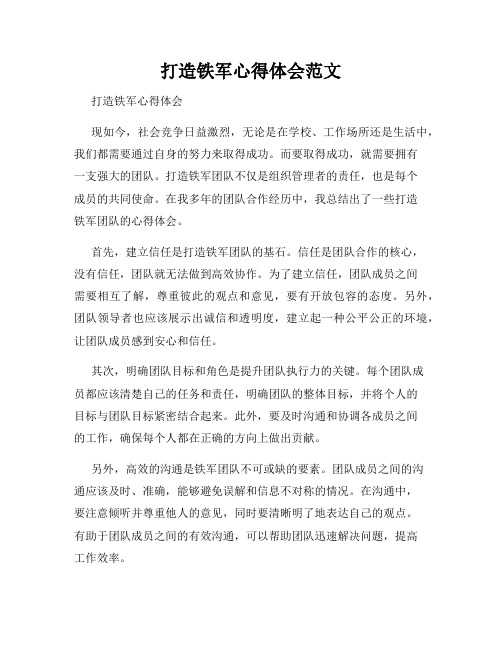 打造铁军心得体会范文

打造铁军心得体会

现如今，社会竞争日益激烈，无论是在学校、工作场所还是生活中，我们都需要通过自身的努力来取得成功。而要取得成功，就需要拥有一支强大的团队。打造铁军团队不仅是组织管理者的责任，也是每个成员的共同使命。在我多年的团队合作经历中，我总结出了一些打造铁军团队的心得体会。

首先，建立信任是打造铁军团队的基石。信任是团队合作的核心，没有信任，团队就无法做到高效协作。为了建立信任，团队成员之间需要相互了解，尊重彼此的观点和意见，要有开放包容的态度。另外，团队领导者也应该展示出诚信和透明度，建立起一种公平公正的环境，让团队成员感到安心和信任。

其次，明确团队目标和角色是提升团队执行力的关键。每个团队成员都应该清楚自己的任务和责任，明确团队的整体目标，并将个人的目标与团队目标紧密结合起来。此外，要及时沟通和协调各成员之间的工作，确保每个人都在正确的方向上做出贡献。

另外，高效的沟通是铁军团队不可或缺的要素。团队成员之间的沟通应该及时、准确，能够避免误解和信息不对称的情况。在沟通中，要注意倾听并尊重他人的意见，同时要清晰明了地表达自己的观点。有助于团队成员之间的有效沟通，可以帮助团队迅速解决问题，提高工作效率。